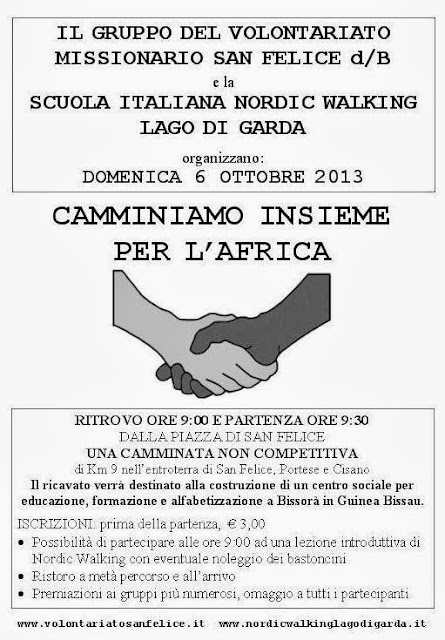 IL GRUPPO DEL VOLONTARIATO
MISSIONARIO SAN FELICE d/B
e la
SCUOLA ITALIANA NORDIC WALKING
LAGO DI GARDA
organizzano:
DOMENICA 6 OTTOBRE 2013

CAMMINIAMO INSIEME
PER L'AFRICA

RITROVO ORE 9:00 E PARTENZA ORE 9:30
DALLA PIAZZA DI SAN FELICE
UNA CAMMINATA NON COMPETITIVA
di Km 9 nell'entroterra di San Felice, Portese e Cisano
Il ricavato verrà destinato alla costruzione di un centro sociale per educazione, formazione e alfabetizzazione a Bissorà in Guinea Bissau.

ISCRIZIONI: prima della partenza, € 3,00
• Possibilità di partecipare alle ore 9:00 ad una lezione introduttiva di Nordic Walking con eventuale noleggio dei bastoncini
• Ristoro a metà percorso e all'arrivo
• Premiazioni ai gruppi più numerosi, omaggio a tutti i partecipanti

www.volontariatosanfelice.it www.nordicwalkinglagodigarda.it